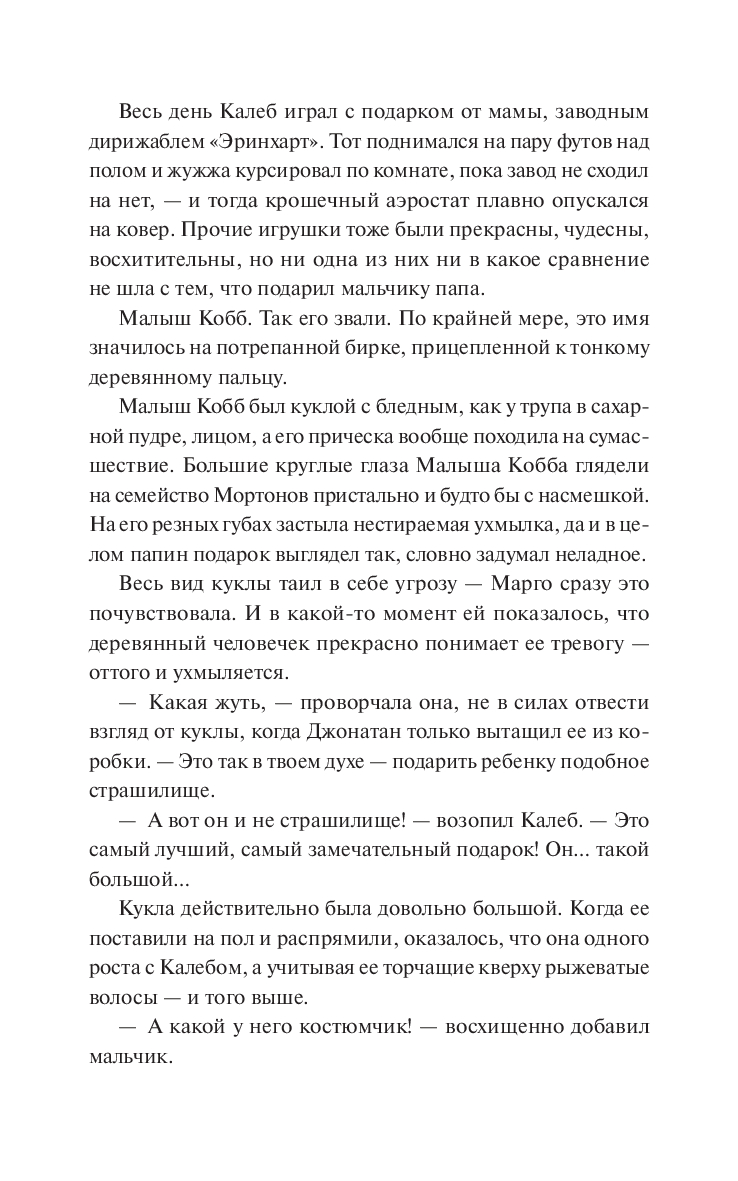 Весь день Калеб играл с подарком от мамы, заводным дирижаблем «Эринхарт». Тот поднимался на пару футов над полом и жужжа курсировал по комнате, пока завод не сходил на нет, — и тогда крошечный аэростат плавно опускался на ковер. Прочие игрушки тоже были прекрасны, чудесны, восхитительны, но ни одна из них ни в какое сравнение не шла с тем, что подарил мальчику папа.

Малыш Кобб. Так его звали. По крайней мере, это имя значилось на потрепанной бирке, прицепленной к тонкому деревянному пальцу.

Малыш Кобб был куклой с бледным, как у трупа в сахарной пудре, лицом, а его прическа вообще походила на сумасшествие. Большие круглые глаза Малыша Кобба глядели на семейство Мортонов пристально и будто бы с насмешкой. На его резных губах застыла нестираемая ухмылка, да и в целом папин подарок выглядел так, словно задумал неладное.

Весь вид куклы таил в себе угрозу — Марго сразу это почувствовала. И в какой-то момент ей показалось, что деревянный человечек прекрасно понимает ее тревогу — оттого и ухмыляется.

— Какая жуть, — проворчала она, не в силах отвести взгляд от куклы, когда Джонатан только вытащил ее из коробки. — Это так в твоем духе — подарить ребенку подобное страшилище.

— А вот он и не страшилище! — возопил Калеб. — Это самый лучший, самый замечательный подарок! Он... такой большой...

Кукла действительно была довольно большой. Когда ее поставили на пол и распрямили, оказалось, что она одного роста с Калебом, а учитывая ее торчащие кверху рыжеватые волосы — и того выше.

— А какой у него костюмчик! — восхищенно добавил мальчик.